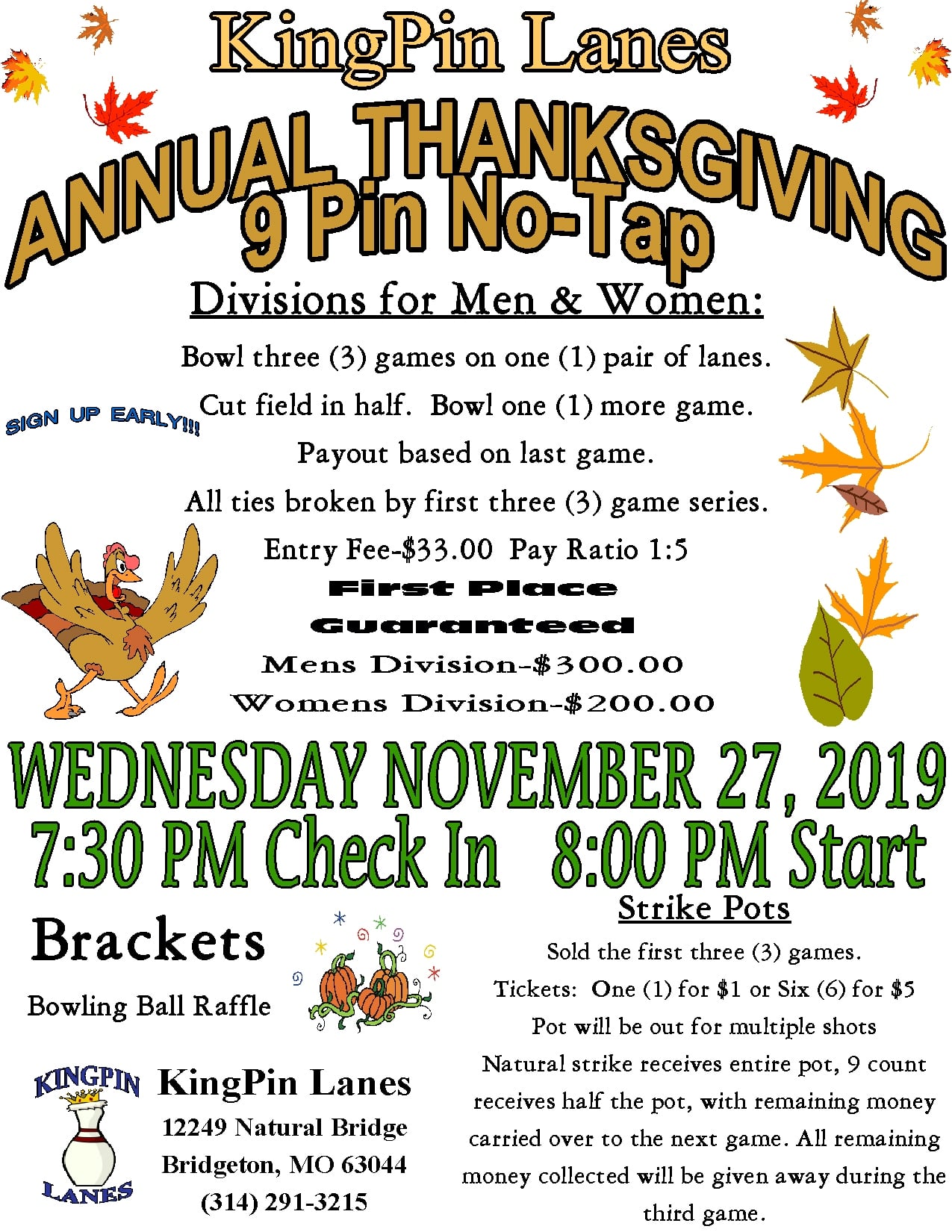 KingPin Lanes

ANNUAL THANKSGIVING
9 Pin No-Tap

Divisions for Men & Women:

Bowl three (3) games on one (1) pair of lanes.

SIGN UP EARLY!!!

Cut field in half. Bowl one (1) more game.

Payout based on last game.

All ties broken by first three (3) game series.

Entry Fee-$33.00 Pay Ratio 1:5

First Place
Guaranteed
Mens Division-$300.00
Womens Division-$200.00

WEDNESDAY NOVEMBER 27, 2019
7:30 PM Check In 8:00 PM Start

Brackets

Bowling Ball Raffle

KINGPIN
LANES

KingPin Lanes
12249 Natural Bridge
Bridgeton, MO 63044
(314) 291-3215

Strike Pots

Sold the first three (3) games.

Tickets: One (1) for $1 or Six (6) for $5

Pot will be out for multiple shots

Natural strike receives entire pot, 9 count receives half the pot, with remaining money carried over to the next game. All remaining money collected will be given away during the third game.